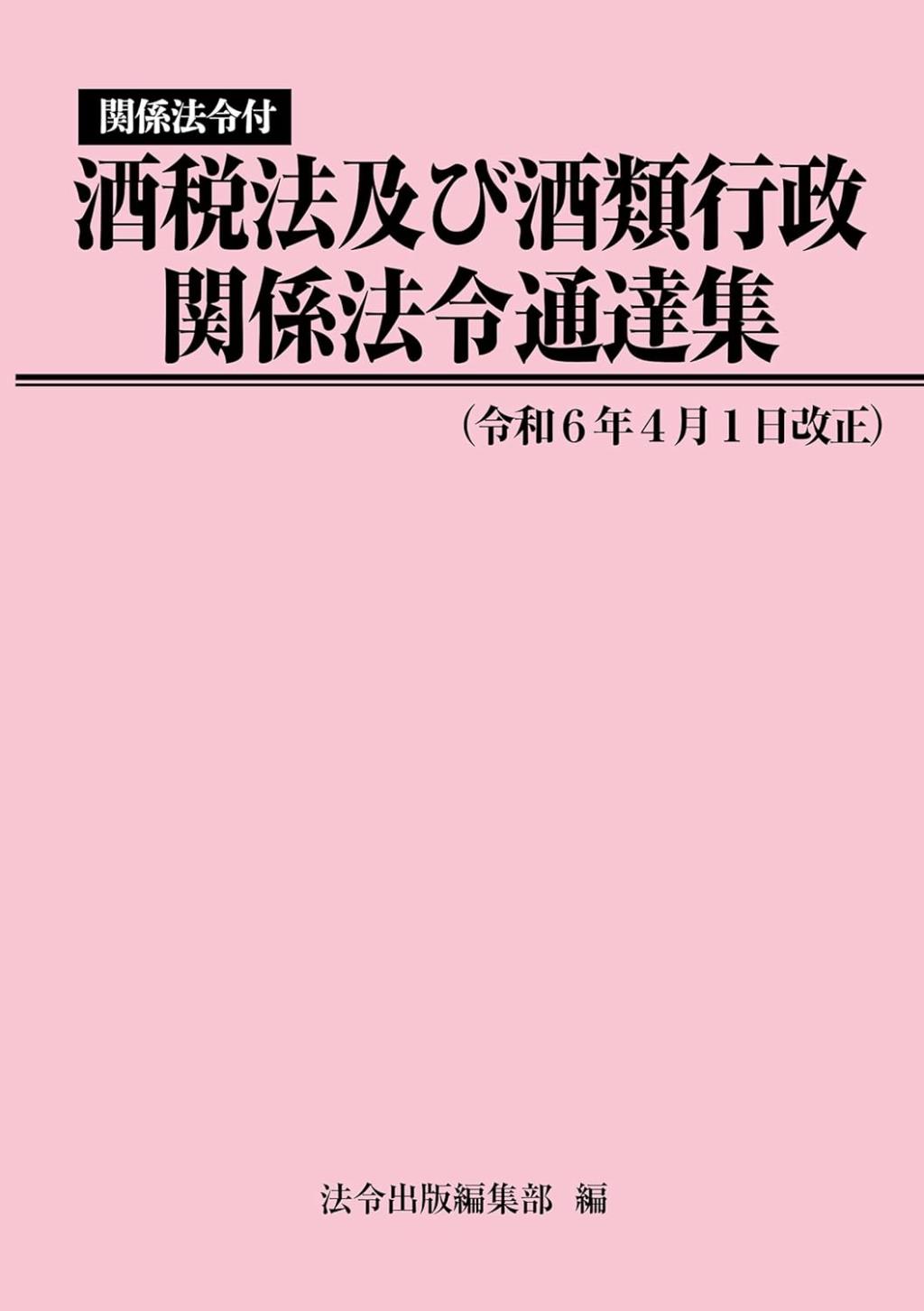 関係法令付

酒税法及び酒類行政
関係法令通達集

（令和６年４月１日改正）

法令出版編集部　編